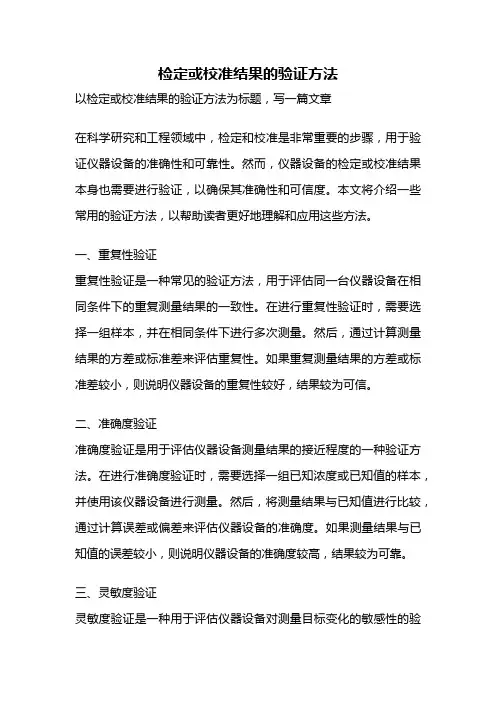 检定或校准结果的验证方法

以检定或校准结果的验证方法为标题，写一篇文章

在科学研究和工程领域中，检定和校准是非常重要的步骤，用于验证仪器设备的准确性和可靠性。然而，仪器设备的检定或校准结果本身也需要进行验证，以确保其准确性和可信度。本文将介绍一些常用的验证方法，以帮助读者更好地理解和应用这些方法。

一、重复性验证

重复性验证是一种常见的验证方法，用于评估同一台仪器设备在相同条件下的重复测量结果的一致性。在进行重复性验证时，需要选择一组样本，并在相同条件下进行多次测量。然后，通过计算测量结果的方差或标准差来评估重复性。如果重复测量结果的方差或标准差较小，则说明仪器设备的重复性较好，结果较为可信。

二、准确度验证

准确度验证是用于评估仪器设备测量结果的接近程度的一种验证方法。在进行准确度验证时，需要选择一组已知浓度或已知值的样本，并使用该仪器设备进行测量。然后，将测量结果与已知值进行比较，通过计算误差或偏差来评估仪器设备的准确度。如果测量结果与已知值的误差较小，则说明仪器设备的准确度较高，结果较为可靠。

三、灵敏度验证

灵敏度验证是一种用于评估仪器设备对测量目标变化的敏感性的验